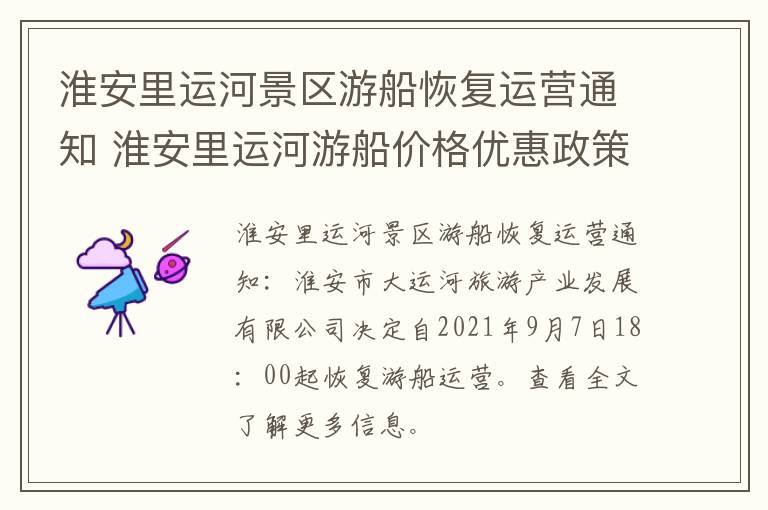 淮安里运河景区游船恢复运营通知 淮安里运河游船价格优惠政策

淮安里运河景区游船恢复运营通知：淮安市大运河旅游产业发展有限公司决定自2021年9月7日18：00起恢复游船运营。查看全文了解更多信息。